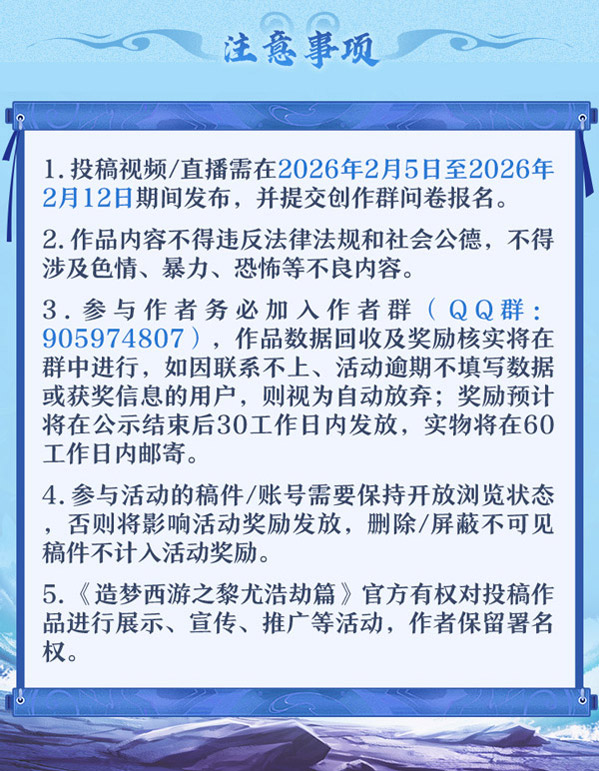 注意事项

1.投稿视频/直播需在2026年2月5日至2026年2月12日期间发布，并提交创作群问卷报名。

2.作品内容不得违反法律法规和社会公德，不得涉及色情、暴力、恐怖等不良内容。

3.参与作者务必加入作者群（QQ群：905974807），作品数据回收及奖励核实将在群中进行，如因联系不上、活动逾期不填写数据或获奖信息的用户，则视为自动放弃；奖励预计将在公示结束后30工作日内发放，实物将在60工作日内邮寄。

4.参与活动的稿件/账号需要保持开放浏览状态，否则将影响活动奖励发放，删除/屏蔽不可见稿件不计入活动奖励。

5.《造梦西游之黎尤浩劫篇》官方有权对投稿作品进行展示、宣传、推广等活动，作者保留署名权。